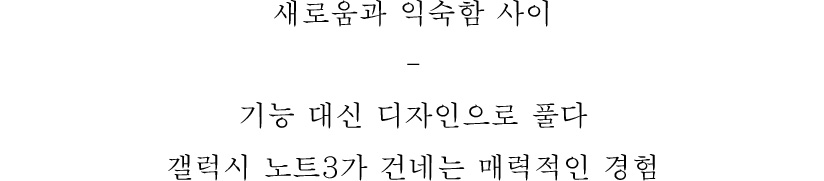 새로움과 익숙함 사이

-

기능 대신 디자인으로 풀다
갤럭시 노트3가 건네는 매력적인 경험